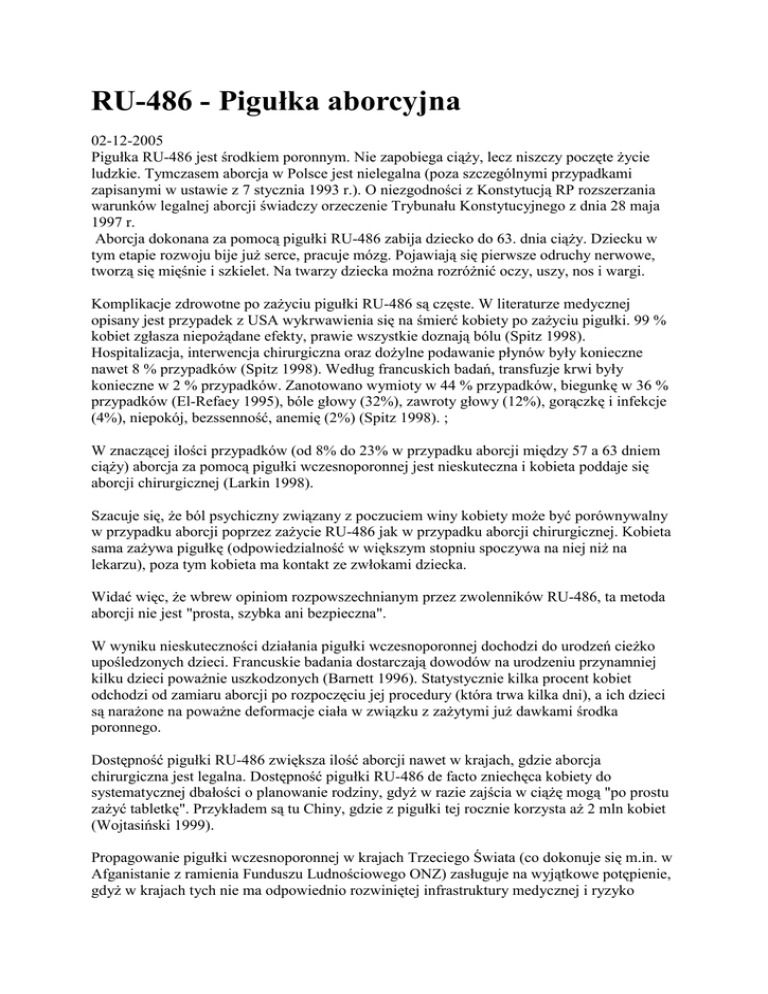 RU-486 - Pigułka aborcyjna

02-12-2005
Pigułka RU-486 jest środkiem poronnym. Nie zapobiega ciąży, lecz niszczy poczęte życie ludzkie. Tymczasem aborcja w Polsce jest nielegalna (poza szczególnymi przypadkami zapisanymi w ustawie z 7 stycznia 1993 r.). O niezgodności z Konstytucją RP rozszerzania warunków legalnej aborcji świadczy orzeczenie Trybunału Konstytucyjnego z dnia 28 maja 1997 r.
Aborcja dokonana za pomocą pigułki RU-486 zabija dziecko do 63. dnia ciąży. Dziecku w tym etapie rozwoju bije już serce, pracuje mózg. Pojawiają się pierwsze odruchy nerwowe, tworzą się mięśnie i szkielet. Na twarzy dziecka można rozróżnić oczy, uszy, nos i wargi.

Komplikacje zdrowotne po zażyciu pigułki RU-486 są częste. W literaturze medycznej opisany jest przypadek z USA wykrwawienia się na śmierć kobiety po zażyciu pigułki. 99 % kobiet zgłasza niepożądane efekty, prawie wszystkie doznają bólu (Spitz 1998). Hospitalizacja, interwencja chirurgiczna oraz dożylne podawanie płynów były konieczne nawet 8 % przypadków (Spitz 1998). Według francuskich badań, transfuzje krwi były konieczne w 2 % przypadków. Zanotowano wymioty w 44 % przypadków, biegunkę w 36 % przypadków (El-Refaey 1995), bóle głowy (32%), zawroty głowy (12%), gorączkę i infekcje (4%), niepokój, bezsenność, anemię (2%) (Spitz 1998). ;

W znaczącej ilości przypadków (od 8% do 23% w przypadku aborcji między 57 a 63 dniem ciąży) aborcja za pomocą pigułki wczesnoporonnej jest nieskuteczna i kobieta poddaje się aborcji chirurgicznej (Larkin 1998).

Szacuje się, że ból psychiczny związany z poczuciem winy kobiety może być porównywalny w przypadku aborcji poprzez zażycie RU-486 jak w przypadku aborcji chirurgicznej. Kobieta sama zażywa pigułkę (odpowiedzialność w większym stopniu spoczywa na niej niż na lekarzu), poza tym kobieta ma kontakt ze zwłokami dziecka.

Widać więc, że wbrew opiniom rozpowszechnianym przez zwolenników RU-486, ta metoda aborcji nie jest "prosta, szybka ani bezpieczna".

W wyniku nieskuteczności działania pigułki wczesnoporonnej dochodzi do urodzeń cieżko upośledzonych dzieci. Francuskie badania dostarczają dowodów na urodzeniu przynamniej kilku dzieci poważnie uszkodzonych (Barnett 1996). Statystycznie kilka procent kobiet odchodzi od zamiaru aborcji po rozpoczęciu jej procedury (która trwa kilka dni), a ich dzieci są narażone na poważne deformacje ciała w związku z zażytymi już dawkami środka poronnego.

Dostępność pigułki RU-486 zwiększa ilość aborcji nawet w krajach, gdzie aborcja chirurgiczna jest legalna. Dostępność pigułki RU-486 de facto zniechęca kobiety do systematycznej dbałości o planowanie rodziny, gdyż w razie zajścia w ciążę mogą "po prostu zażyć tabletkę". Przykładem są tu Chiny, gdzie z pigułki tej rocznie korzysta aż 2 mln kobiet (Wojtasiński 1999).

Propagowanie pigułki wczesnoporonnej w krajach Trzeciego Świata (co dokonuje się m.in. w Afganistanie z ramienia Funduszu Ludnościowego ONZ) zasługuje na wyjątkowe potępienie, gdyż w krajach tych nie ma odpowiednio rozwiniętej infrastruktury medycznej i ryzyko